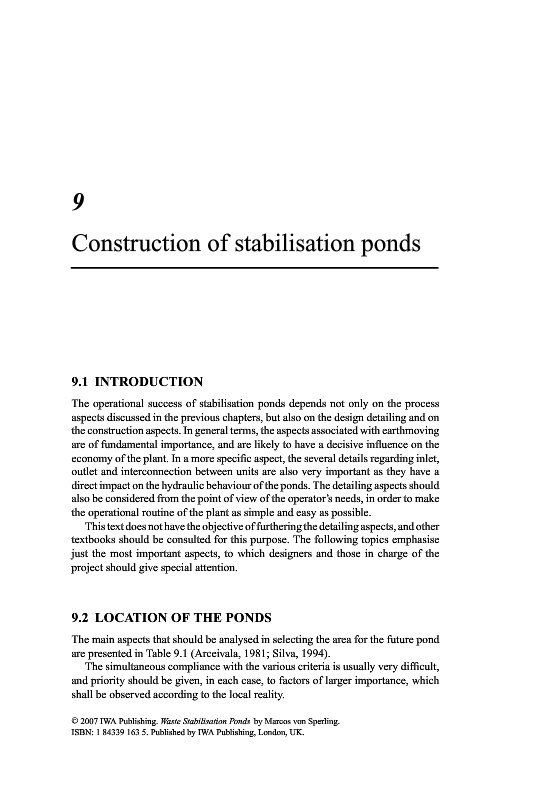 9

Construction of stabilisation ponds

9.1 INTRODUCTION

The operational success of stabilisation ponds depends not only on the process aspects discussed in the previous chapters, but also on the design detailing and on the construction aspects. In general terms, the aspects associated with earthmoving are of fundamental importance, and are likely to have a decisive influence on the economy of the plant. In a more specific aspect, the several details regarding inlet, outlet and interconnection between units are also very important as they have a direct impact on the hydraulic behaviour of the ponds. The detailing aspects should also be considered from the point of view of the operator's needs, in order to make the operational routine of the plant as simple and easy as possible.

This text does not have the objective of furthering the detailing aspects, and other textbooks should be consulted for this purpose. The following topics emphasise just the most important aspects, to which designers and those in charge of the project should give special attention.

9.2 LOCATION OF THE PONDS

The main aspects that should be analysed in selecting the area for the future pond are presented in Table 9.1 (Arceivala, 1981; Silva, 1994).

The simultaneous compliance with the various criteria is usually very difficult, and priority should be given, in each case, to factors of larger importance, which shall be observed according to the local reality.

© 2007 IWA Publishing. Waste Stabilisation Ponds by Marcos von Sperling.
ISBN: 1 84339 163 5. Published by IWA Publishing, London, UK.